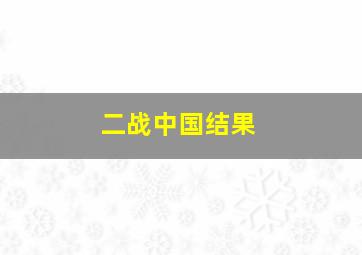 二战中国结果